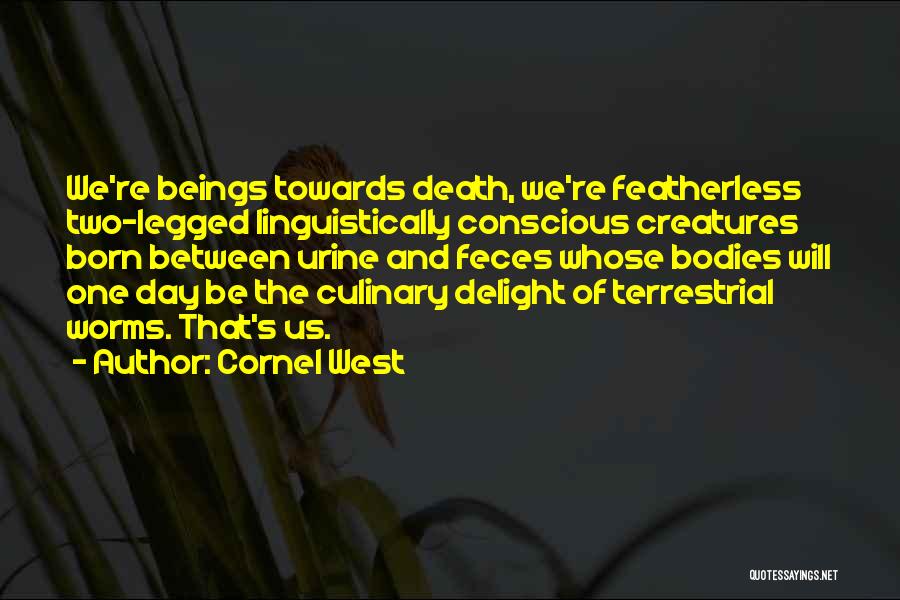 We're beings towards death, we're featherless two-legged linguistically conscious creatures born between urine and feces whose bodies will one day be the culinary delight of terrestrial worms. That's us.

- Author: Cornel West

QUOTESSAYINGS.NET